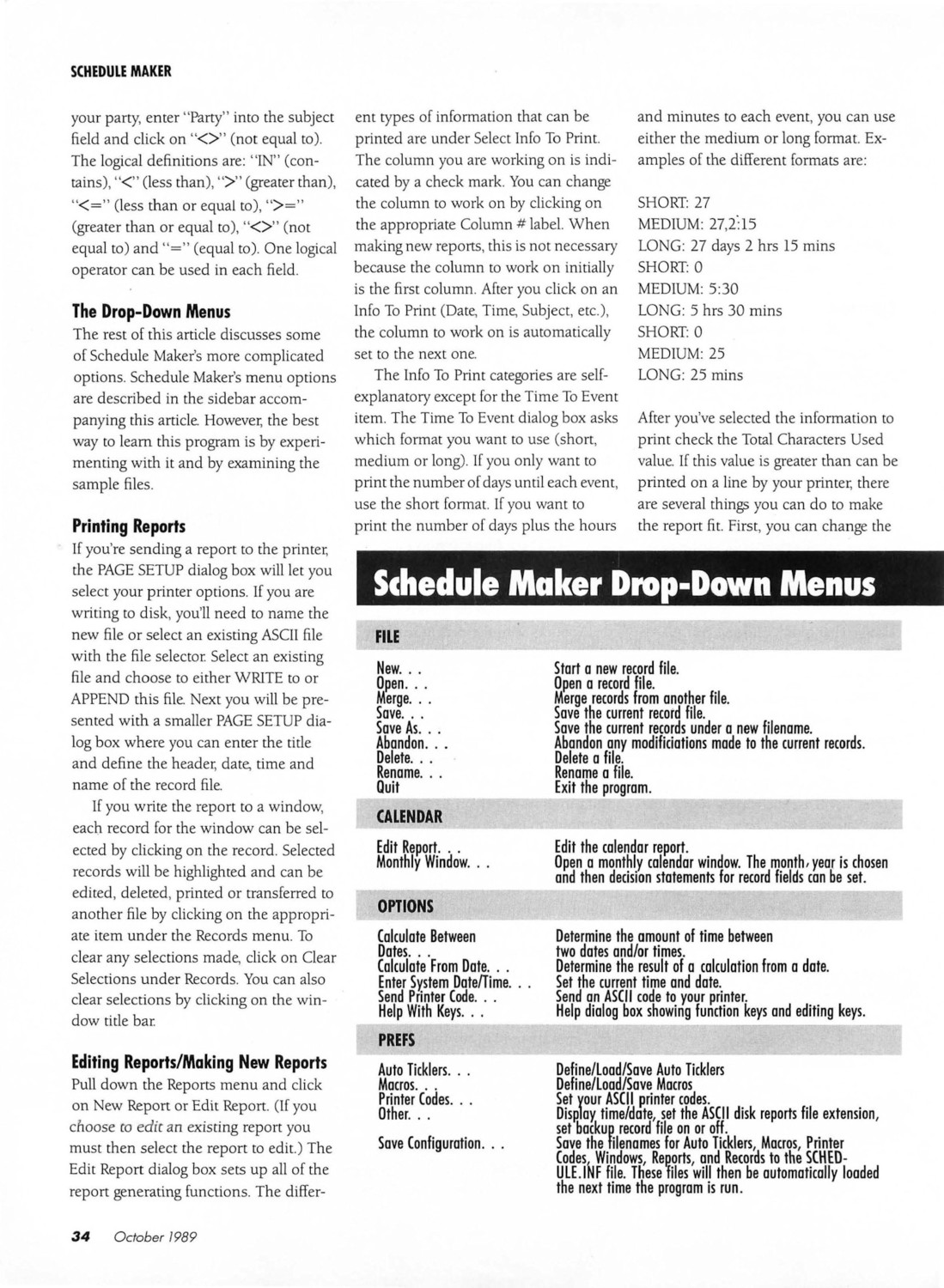 SCHEDULE MAKER

your party, enter "Party" into the subject field and click on "<>" (not equal to). The logical definitions are: "IN" (contains), "<" (less than), ">" (greater than), "<=" (less than or equal to), ">=" (greater than or equal to), "<>" (not equal to) and "=" (equal to). One logical operator can be used in each field.

The Drop-Down Menus

The rest of this article discusses some of Schedule Maker's more complicated options. Schedule Maker's menu options are described in the sidebar accompanying this article. However, the best way to learn this program is by experimenting with it and by examining the sample files.

Printing Reports

If you're sending a report to the printer, the PAGE SETUP dialog box will let you select your printer options. If you are writing to disk, you'll need to name the new file or select an existing ASCII file with the file selector. Select an existing file and choose to either WRITE to or APPEND this file. Next you will be presented with a smaller PAGE SETUP dialog box where you can enter the title and define the header, date, time and name of the record file.

If you write the report to a window, each record for the window can be selected by clicking on the record. Selected records will be highlighted and can be edited, deleted, printed or transferred to another file by clicking on the appropriate item under the Records menu. To clear any selections made, click on Clear Selections under Records. You can also clear selections by clicking on the window title bar.

Editing Reports/Making New Reports

Pull down the Reports menu and click on New Report or Edit Report. (If you choose to edit an existing report you must then select the report to edit.) The Edit Report dialog box sets up all of the report generating functions. The different types of information that can be printed are under Select Info To Print. The column you are working on is indicated by a check mark. You can change the column to work on by clicking on the appropriate Column # label. When making new reports, this is not necessary because the column to work on initially is the first column. After you click on an Info To Print (Date, Time, Subject, etc.), the column to work on is automatically set to the next one.

The Info To Print categories are self-explanatory except for the Time To Event item. The Time To Event dialog box asks which format you want to use (short, medium or long). If you only want to print the number of days until each event, use the short format. If you want to print the number of days plus the hours and minutes to each event, you can use either the medium or long format. Examples of the different formats are:

SHORT: 27
MEDIUM: 27,2:15
LONG: 27 days 2 hrs 15 mins
SHORT: 0
MEDIUM: 5:30
LONG: 5 hrs 30 mins
SHORT: 0
MEDIUM: 25
LONG: 25 mins

After you've selected the information to print check the Total Characters Used value. If this value is greater than can be printed on a line by your printer, there are several things you can do to make the report fit. First, you can change the

Schedule Maker Drop-Down Menus

FILE

| | |
|---|---|
| New. . . | Start a new record file. |
| Open. . . | Open a record file. |
| Merge. . . | Merge records from another file. |
| Save. . . | Save the current record file. |
| Save As. . . | Save the current records under a new filename. |
| Abandon. . . | Abandon any modificiations made to the current records. |
| Delete. . . | Delete a file. |
| Rename. . . | Rename a file. |
| Quit | Exit the program. |

CALENDAR

| | |
|---|---|
| Edit Report. . . | Edit the calendar report. |
| Monthly Window. . . | Open a monthly calendar window. The month, year is chosen and then decision statements for record fields can be set. |

OPTIONS

| | |
|---|---|
| Calculate Between Dates. . . | Determine the amount of time between two dates and/or times. |
| Calculate From Date. . . | Determine the result of a calculation from a date. |
| Enter System Date/Time. . . | Set the current time and date. |
| Send Printer Code. . . | Send an ASCII code to your printer. |
| Help With Keys. . . | Help dialog box showing function keys and editing keys. |

PREFS

| | |
|---|---|
| Auto Ticklers. . . | Define/Load/Save Auto Ticklers |
| Macros. . . | Define/Load/Save Macros |
| Printer Codes. . . | Set your ASCII printer codes. |
| Other. . . | Display time/date, set the ASCII disk reports file extension, set backup record file on or off. |
| Save Configuration. . . | Save the filenames for Auto Ticklers, Macros, Printer Codes, Windows, Reports, and Records to the SCHEDULE.INF file. These files will then be automatically loaded the next time the program is run. |

34 October 1989